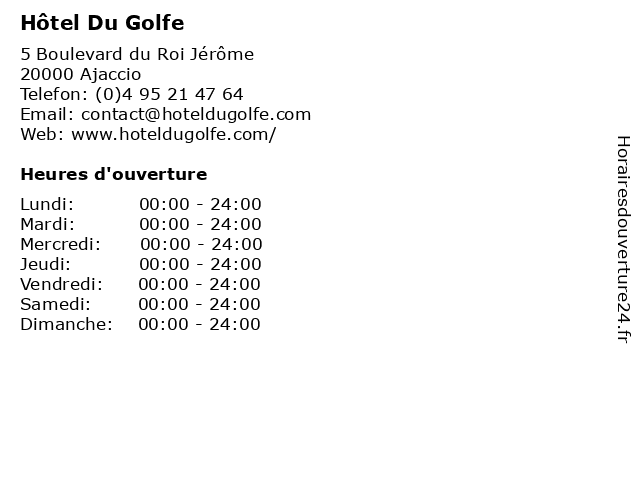 Hôtel Du Golfe

5 Boulevard du Roi Jérôme
20000 Ajaccio
Telefon: (0)4 95 21 47 64
Email: contact@hoteldugolfe.com
Web: www.hoteldugolfe.com/

Heures d'ouverture

Lundi: 00:00 - 24:00
Mardi: 00:00 - 24:00
Mercredi: 00:00 - 24:00
Jeudi: 00:00 - 24:00
Vendredi: 00:00 - 24:00
Samedi: 00:00 - 24:00
Dimanche: 00:00 - 24:00

Horairesdouverture24.fr